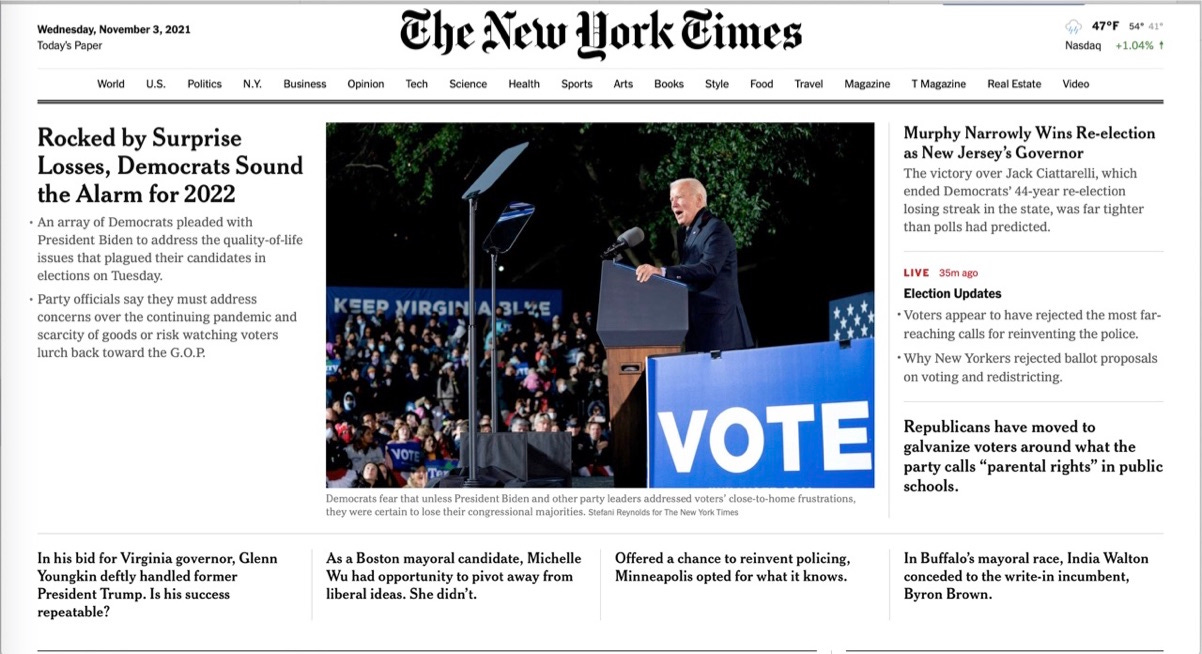 Wednesday, November 3, 2021
Today's Paper

The New York Times

47°F 54° 41°
Nasdaq +1.04% ↑

World U.S. Politics N.Y. Business Opinion Tech Science Health Sports Arts Books Style Food Travel Magazine T Magazine Real Estate Video

Rocked by Surprise Losses, Democrats Sound the Alarm for 2022

• An array of Democrats pleaded with President Biden to address the quality-of-life issues that plagued their candidates in elections on Tuesday.

• Party officials say they must address concerns over the continuing pandemic and scarcity of goods or risk watching voters lurch back toward the G.O.P.

KEEP VIRGINIA BLUE

VOTE

VOTE

Democrats fear that unless President Biden and other party leaders addressed voters' close-to-home frustrations, they were certain to lose their congressional majorities. Stefani Reynolds for The New York Times

Murphy Narrowly Wins Re-election as New Jersey's Governor

The victory over Jack Ciattarelli, which ended Democrats' 44-year re-election losing streak in the state, was far tighter than polls had predicted.

LIVE 35m ago

Election Updates

• Voters appear to have rejected the most far-reaching calls for reinventing the police.

• Why New Yorkers rejected ballot proposals on voting and redistricting.

Republicans have moved to galvanize voters around what the party calls "parental rights" in public schools.

In his bid for Virginia governor, Glenn Youngkin deftly handled former President Trump. Is his success repeatable?

As a Boston mayoral candidate, Michelle Wu had opportunity to pivot away from liberal ideas. She didn't.

Offered a chance to reinvent policing, Minneapolis opted for what it knows.

In Buffalo's mayoral race, India Walton conceded to the write-in incumbent, Byron Brown.